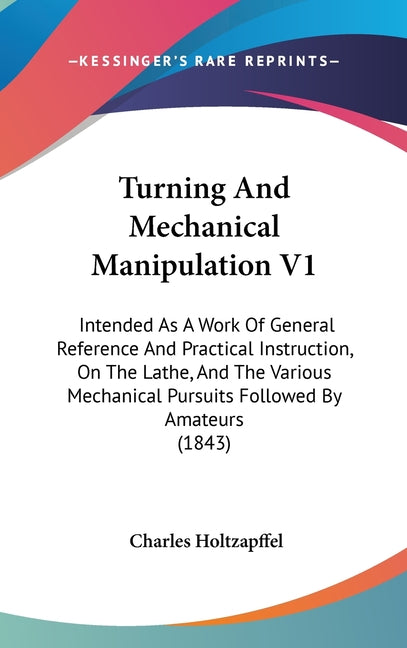 —KESSINGER'S RARE REPRINTS—

Turning And Mechanical Manipulation V1

Intended As A Work Of General Reference And Practical Instruction, On The Lathe, And The Various Mechanical Pursuits Followed By Amateurs
(1843)

Charles Holtzapffel